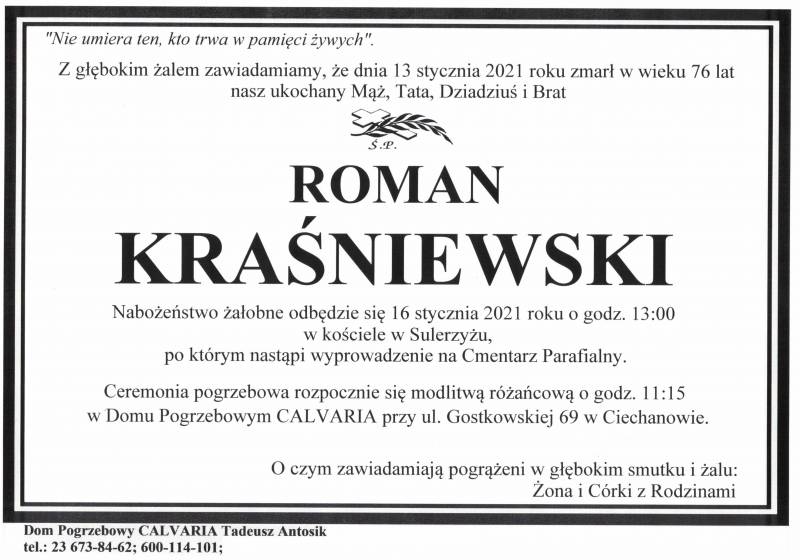 "Nie umiera ten, kto trwa w pamięci żywych".

Z głębokim żalem zawiadamiamy, że dnia 13 stycznia 2021 roku zmarł w wieku 76 lat nasz ukochany Mąż, Tata, Dziadziuś i Brat

Ś.P.

ROMAN
KRAŚNIEWSKI

Nabożeństwo żałobne odbędzie się 16 stycznia 2021 roku o godz. 13:00
w kościele w Sulerzyżu,
po którym nastąpi wyprowadzenie na Cmentarz Parafialny.

Ceremonia pogrzebowa rozpocznie się modlitwą różańcową o godz. 11:15
w Domu Pogrzebowym CALVARIA przy ul. Gostkowskiej 69 w Ciechanowie.

O czym zawiadamiają pogrążeni w głębokim smutku i żalu:
Żona i Córki z Rodzinami

Dom Pogrzebowy CALVARIA Tadeusz Antosik
tel.: 23 673-84-62; 600-114-101;